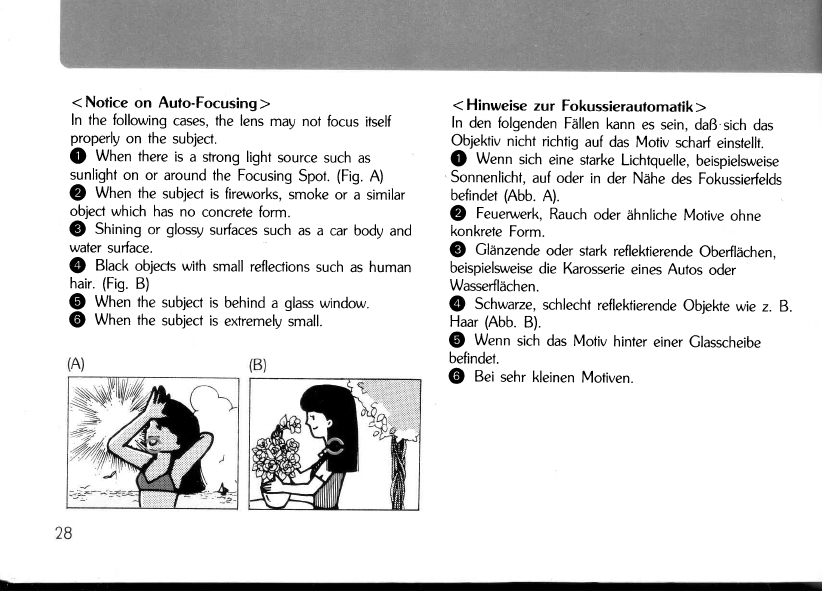 <Notice on Auto-Focusing>
In the following cases, the lens may not focus itself properly on the subject.
❶ When there is a strong light source such as sunlight on or around the Focusing Spot. (Fig. A)
❷ When the subject is fireworks, smoke or a similar object which has no concrete form.
❸ Shining or glossy surfaces such as a car body and water surface.
❹ Black objects with small reflections such as human hair. (Fig. B)
❺ When the subject is behind a glass window.
❻ When the subject is extremely small.

(A)

(B)

28

<Hinweise zur Fokussierautomatik>
In den folgenden Fällen kann es sein, daß sich das Objektiv nicht richtig auf das Motiv scharf einstellt.
❶ Wenn sich eine starke Lichtquelle, beispielsweise Sonnenlicht, auf oder in der Nähe des Fokussierfelds befindet (Abb. A).
❷ Feuerwerk, Rauch oder ähnliche Motive ohne konkrete Form.
❸ Glänzende oder stark reflektierende Oberflächen, beispielsweise die Karosserie eines Autos oder Wasserflächen.
❹ Schwarze, schlecht reflektierende Objekte wie z. B. Haar (Abb. B).
❺ Wenn sich das Motiv hinter einer Glasscheibe befindet.
❻ Bei sehr kleinen Motiven.